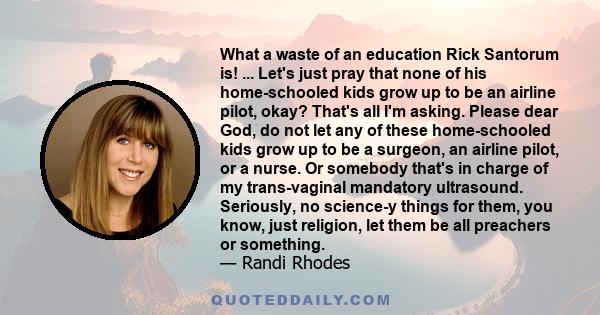 What a waste of an education Rick Santorum is! ... Let's just pray that none of his home-schooled kids grow up to be an airline pilot, okay? That's all I'm asking. Please dear God, do not let any of these home-schooled kids grow up to be a surgeon, an airline pilot, or a nurse. Or somebody that's in charge of my trans-vaginal mandatory ultrasound. Seriously, no science-y things for them, you know, just religion, let them be all preachers or something.
— Randi Rhodes

QUOTEDDAILY.COM